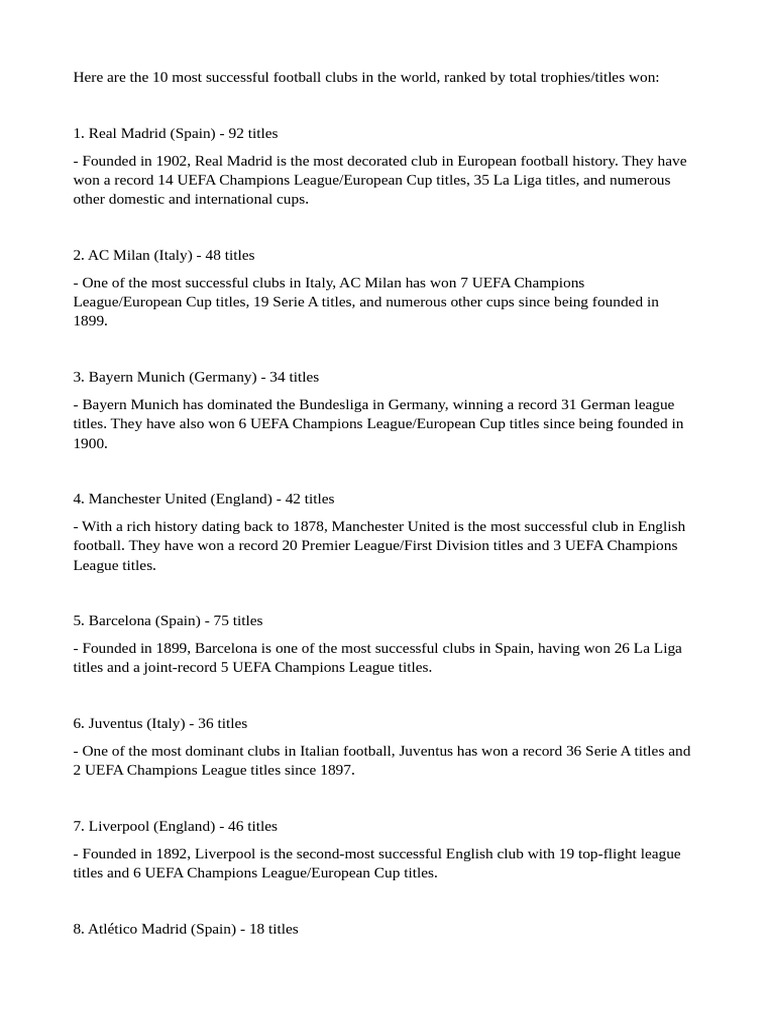 Here are the 10 most successful football clubs in the world, ranked by total trophies/titles won:

1. Real Madrid (Spain) - 92 titles

- Founded in 1902, Real Madrid is the most decorated club in European football history. They have won a record 14 UEFA Champions League/European Cup titles, 35 La Liga titles, and numerous other domestic and international cups.

2. AC Milan (Italy) - 48 titles

- One of the most successful clubs in Italy, AC Milan has won 7 UEFA Champions League/European Cup titles, 19 Serie A titles, and numerous other cups since being founded in 1899.

3. Bayern Munich (Germany) - 34 titles

- Bayern Munich has dominated the Bundesliga in Germany, winning a record 31 German league titles. They have also won 6 UEFA Champions League/European Cup titles since being founded in 1900.

4. Manchester United (England) - 42 titles

- With a rich history dating back to 1878, Manchester United is the most successful club in English football. They have won a record 20 Premier League/First Division titles and 3 UEFA Champions League titles.

5. Barcelona (Spain) - 75 titles

- Founded in 1899, Barcelona is one of the most successful clubs in Spain, having won 26 La Liga titles and a joint-record 5 UEFA Champions League titles.

6. Juventus (Italy) - 36 titles

- One of the most dominant clubs in Italian football, Juventus has won a record 36 Serie A titles and 2 UEFA Champions League titles since 1897.

7. Liverpool (England) - 46 titles

- Founded in 1892, Liverpool is the second-most successful English club with 19 top-flight league titles and 6 UEFA Champions League/European Cup titles.

8. Atlético Madrid (Spain) - 18 titles